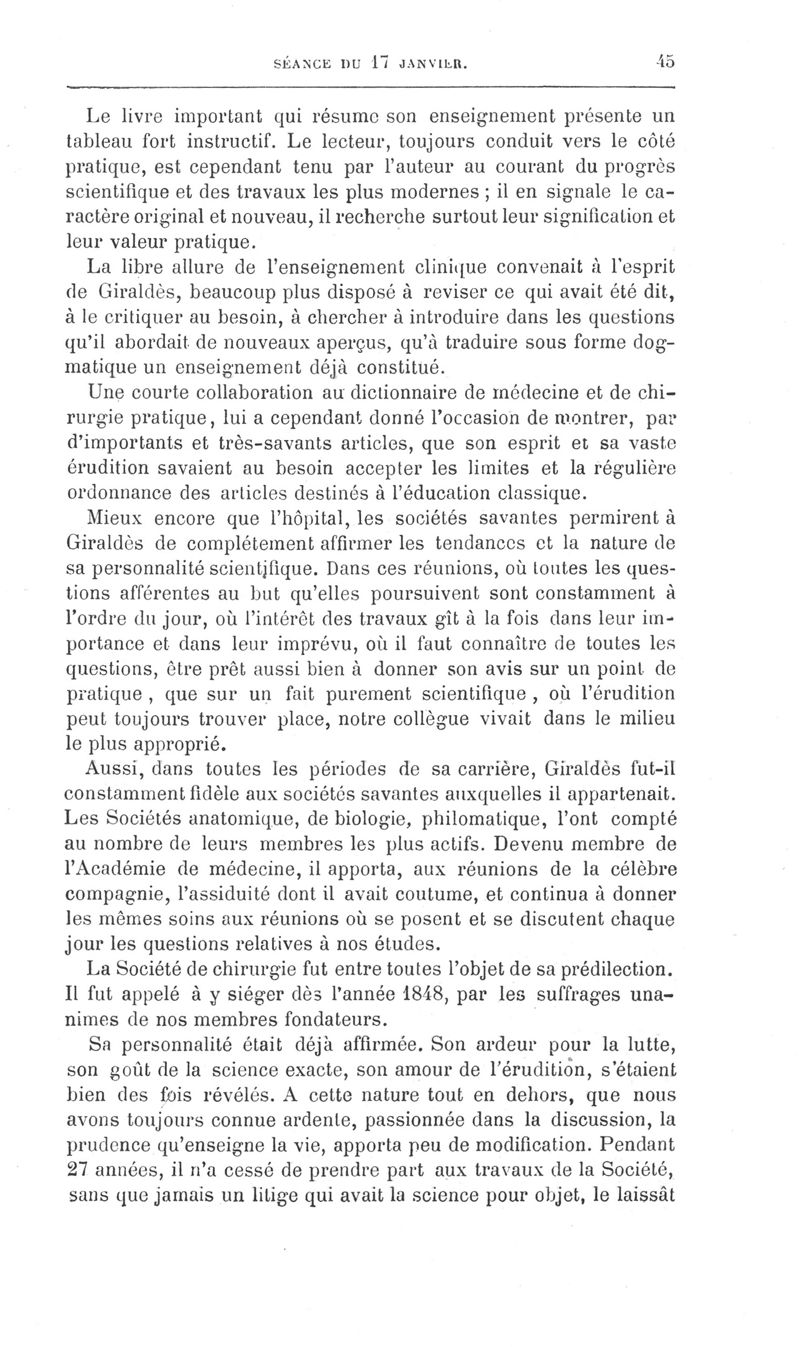 SÉANCE DU 17 JANVIER. 45

Le livre important qui résume son enseignement présente un tableau fort instructif. Le lecteur, toujours conduit vers le côté pratique, est cependant tenu par l'auteur au courant du progrès scientifique et des travaux les plus modernes ; il en signale le caractère original et nouveau, il recherche surtout leur signification et leur valeur pratique.

La libre allure de l'enseignement clinique convenait à l'esprit de Giraldès, beaucoup plus disposé à reviser ce qui avait été dit, à le critiquer au besoin, à chercher à introduire dans les questions qu'il abordait de nouveaux aperçus, qu'à traduire sous forme dogmatique un enseignement déjà constitué.

Une courte collaboration au dictionnaire de médecine et de chirurgie pratique, lui a cependant donné l'occasion de montrer, par d'importants et très-savants articles, que son esprit et sa vaste érudition savaient au besoin accepter les limites et la régulière ordonnance des articles destinés à l'éducation classique.

Mieux encore que l'hôpital, les sociétés savantes permirent à Giraldès de complétement affirmer les tendances et la nature de sa personnalité scientifique. Dans ces réunions, où toutes les questions afférentes au but qu'elles poursuivent sont constamment à l'ordre du jour, où l'intérêt des travaux gît à la fois dans leur importance et dans leur imprévu, où il faut connaître de toutes les questions, être prêt aussi bien à donner son avis sur un point de pratique, que sur un fait purement scientifique, où l'érudition peut toujours trouver place, notre collègue vivait dans le milieu le plus approprié.

Aussi, dans toutes les périodes de sa carrière, Giraldès fut-il constamment fidèle aux sociétés savantes auxquelles il appartenait. Les Sociétés anatomique, de biologie, philomatique, l'ont compté au nombre de leurs membres les plus actifs. Devenu membre de l'Académie de médecine, il apporta, aux réunions de la célèbre compagnie, l'assiduité dont il avait coutume, et continua à donner les mêmes soins aux réunions où se posent et se discutent chaque jour les questions relatives à nos études.

La Société de chirurgie fut entre toutes l'objet de sa prédilection. Il fut appelé à y siéger dès l'année 1848, par les suffrages unanimes de nos membres fondateurs.

Sa personnalité était déjà affirmée. Son ardeur pour la lutte, son goût de la science exacte, son amour de l'érudition, s'étaient bien des fois révélés. A cette nature tout en dehors, que nous avons toujours connue ardente, passionnée dans la discussion, la prudence qu'enseigne la vie, apporta peu de modification. Pendant 27 années, il n'a cessé de prendre part aux travaux de la Société, sans que jamais un litige qui avait la science pour objet, le laissât